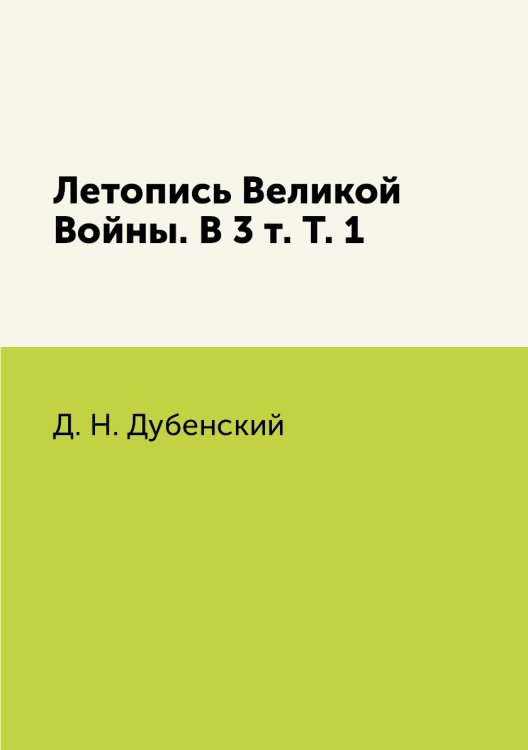 Летопись Великой Войны. В 3 т. Т. 1

Д. Н. Дубенский